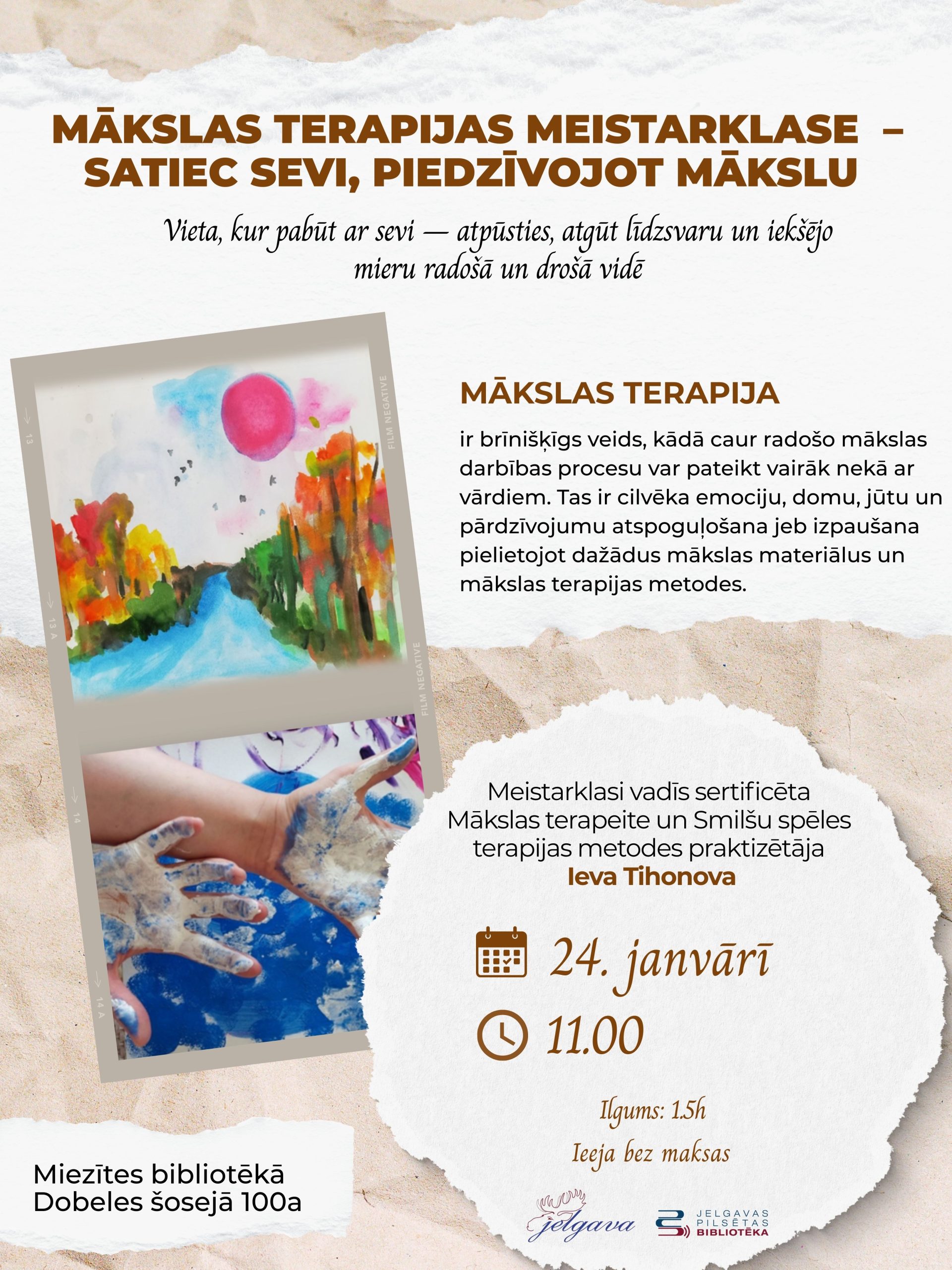 MĀKSLAS TERAPIJAS MEISTARKLASE – SATIEC SEVI, PIEDZĪVOJOT MĀKSLU

Vieta, kur pabūt ar sevi — atpūsties, atgūt līdzsvaru un iekšējo mieru radošā un drošā vidē

MĀKSLAS TERAPIJA

ir brīnišķīgs veids, kādā caur radošo mākslas darbības procesu var pateikt vairāk nekā ar vārdiem. Tas ir cilvēka emociju, domu, jūtu un pārdzīvojumu atspoguļošana jeb izpaušana pielietojot dažādus mākslas materiālus un mākslas terapijas metodes.

Meistarklasi vadīs sertificēta Mākslas terapeite un Smilšu spēles terapijas metodes praktizētāja
Ieva Tihonova

24. janvārī

11.00

Ilgums: 1.5h

Ieeja bez maksas

Miezītes bibliotēkā
Dobeles šosejā 100a

Jelgava

JELGAVAS PILSĒTAS BIBLIOTĒKA